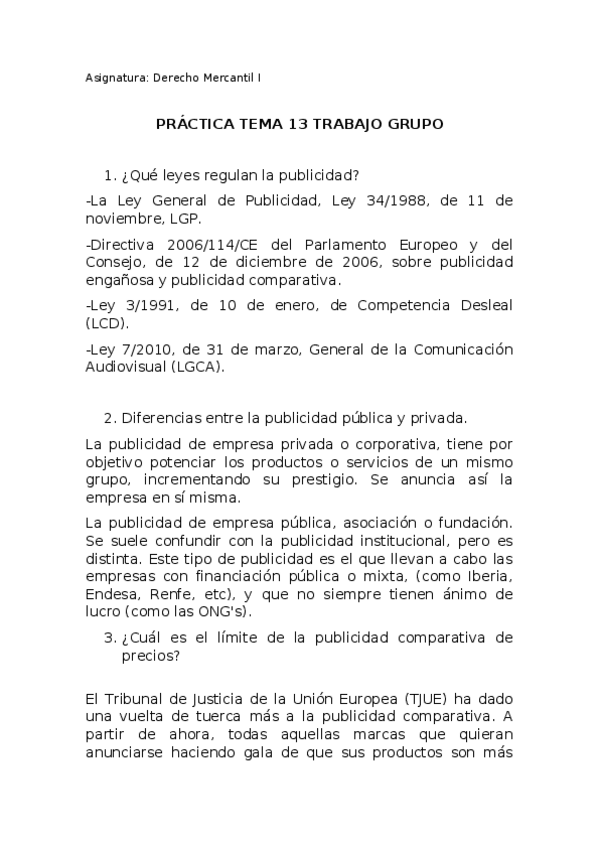 Asignatura: Derecho Mercantil I

PRÁCTICA TEMA 13 TRABAJO GRUPO

1. ¿Qué leyes regulan la publicidad?

-La Ley General de Publicidad, Ley 34/1988, de 11 de noviembre, LGP.

-Directiva 2006/114/CE del Parlamento Europeo y del Consejo, de 12 de diciembre de 2006, sobre publicidad engañosa y publicidad comparativa.

-Ley 3/1991, de 10 de enero, de Competencia Desleal (LCD).

-Ley 7/2010, de 31 de marzo, General de la Comunicación Audiovisual (LGCA).

2. Diferencias entre la publicidad pública y privada.

La publicidad de empresa privada o corporativa, tiene por objetivo potenciar los productos o servicios de un mismo grupo, incrementando su prestigio. Se anuncia así la empresa en sí misma.

La publicidad de empresa pública, asociación o fundación. Se suele confundir con la publicidad institucional, pero es distinta. Este tipo de publicidad es el que llevan a cabo las empresas con financiación pública o mixta, (como Iberia, Endesa, Renfe, etc), y que no siempre tienen ánimo de lucro (como las ONG's).

3. ¿Cuál es el límite de la publicidad comparativa de precios?

El Tribunal de Justicia de la Unión Europea (TJUE) ha dado una vuelta de tuerca más a la publicidad comparativa. A partir de ahora, todas aquellas marcas que quieran anunciarse haciendo gala de que sus productos son más